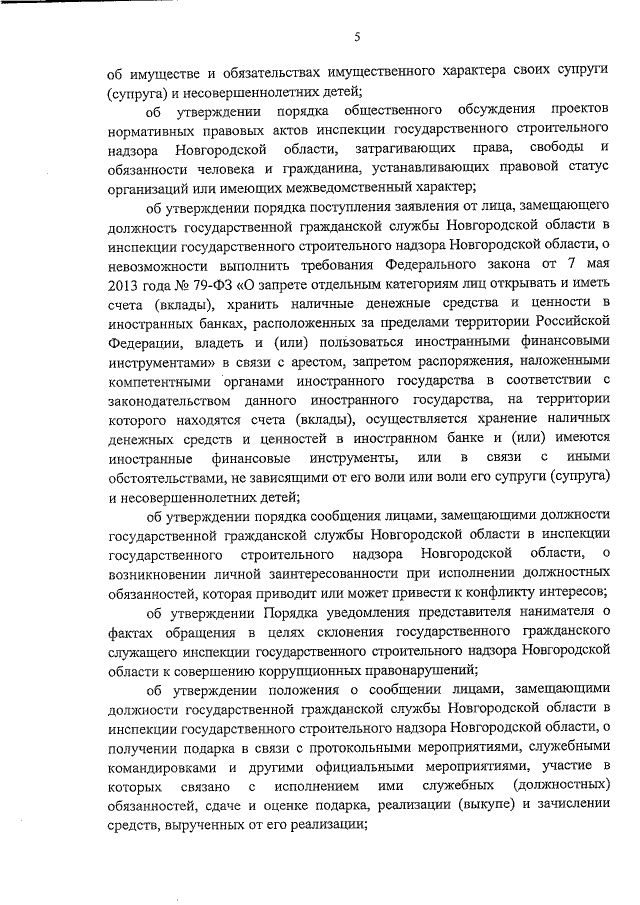 5

об имуществе и обязательствах имущественного характера своих супруги (супруга) и несовершеннолетних детей;

об утверждении порядка общественного обсуждения проектов нормативных правовых актов инспекции государственного строительного надзора Новгородской области, затрагивающих права, свободы и обязанности человека и гражданина, устанавливающих правовой статус организаций или имеющих межведомственный характер;

об утверждении порядка поступления заявления от лица, замещающего должность государственной гражданской службы Новгородской области в инспекции государственного строительного надзора Новгородской области, о невозможности выполнить требования Федерального закона от 7 мая 2013 года № 79-ФЗ «О запрете отдельным категориям лиц открывать и иметь счета (вклады), хранить наличные денежные средства и ценности в иностранных банках, расположенных за пределами территории Российской Федерации, владеть и (или) пользоваться иностранными финансовыми инструментами» в связи с арестом, запретом распоряжения, наложенными компетентными органами иностранного государства в соответствии с законодательством данного иностранного государства, на территории которого находятся счета (вклады), осуществляется хранение наличных денежных средств и ценностей в иностранном банке и (или) имеются иностранные финансовые инструменты, или в связи с иными обстоятельствами, не зависящими от его воли или воли его супруги (супруга) и несовершеннолетних детей;

об утверждении порядка сообщения лицами, замещающими должности государственной гражданской службы Новгородской области в инспекции государственного строительного надзора Новгородской области, о возникновении личной заинтересованности при исполнении должностных обязанностей, которая приводит или может привести к конфликту интересов;

об утверждении Порядка уведомления представителя нанимателя о фактах обращения в целях склонения государственного гражданского служащего инспекции государственного строительного надзора Новгородской области к совершению коррупционных правонарушений;

об утверждении положения о сообщении лицами, замещающими должности государственной гражданской службы Новгородской области в инспекции государственного строительного надзора Новгородской области, о получении подарка в связи с протокольными мероприятиями, служебными командировками и другими официальными мероприятиями, участие в которых связано с исполнением ими служебных (должностных) обязанностей, сдаче и оценке подарка, реализации (выкупе) и зачислении средств, вырученных от его реализации;